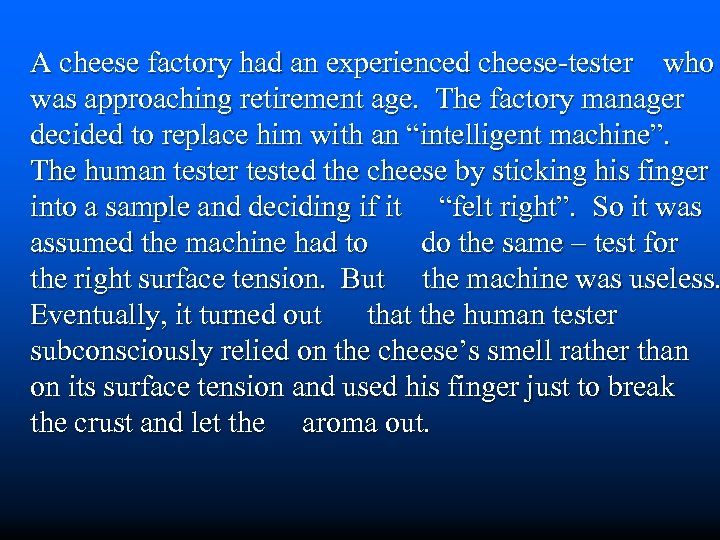 A cheese factory had an experienced cheese-tester who was approaching retirement age. The factory manager decided to replace him with an “intelligent machine”. The human tester tested the cheese by sticking his finger into a sample and deciding if it “felt right”. So it was assumed the machine had to do the same – test for the right surface tension. But the machine was useless. Eventually, it turned out that the human tester subconsciously relied on the cheese’s smell rather than on its surface tension and used his finger just to break the crust and let the aroma out.